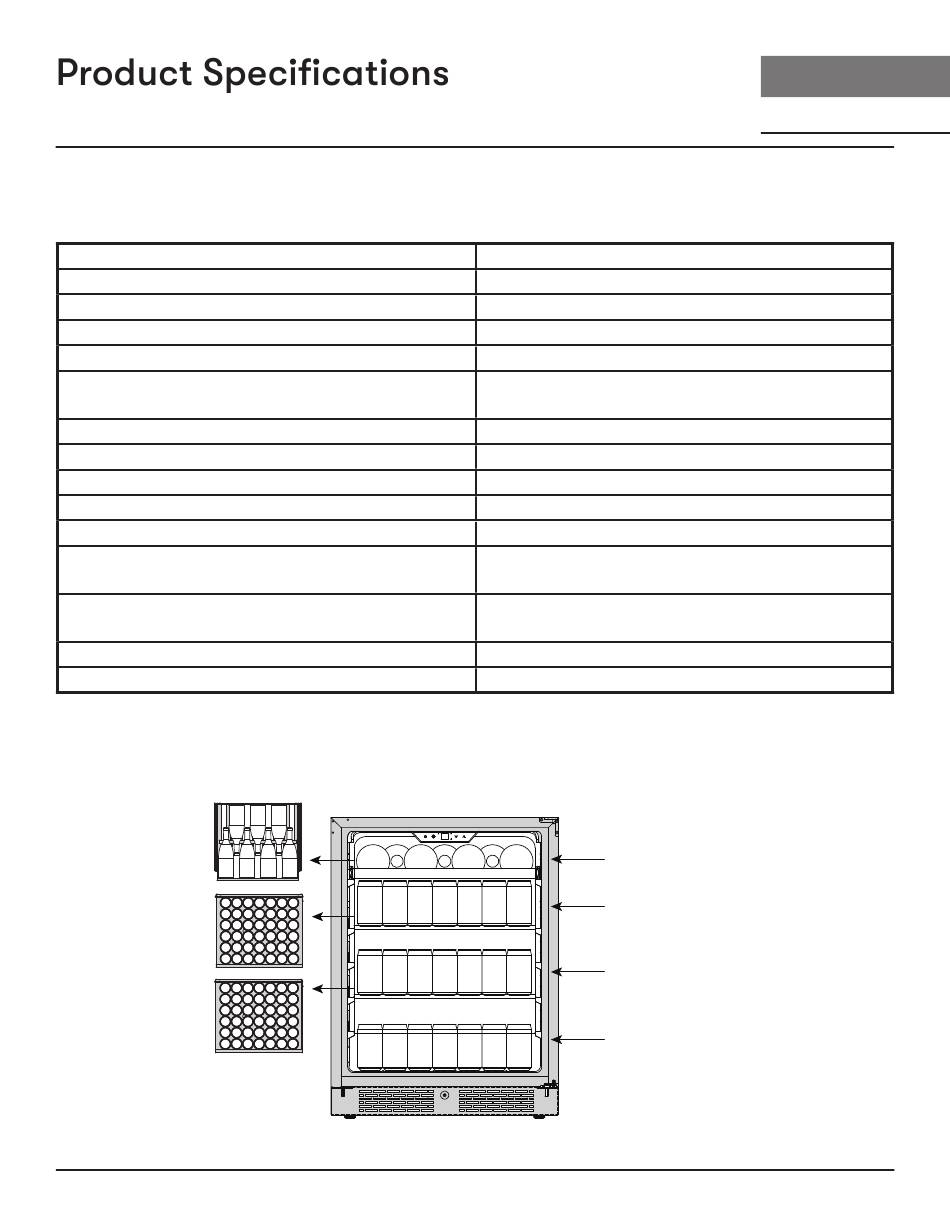 Product Specifications